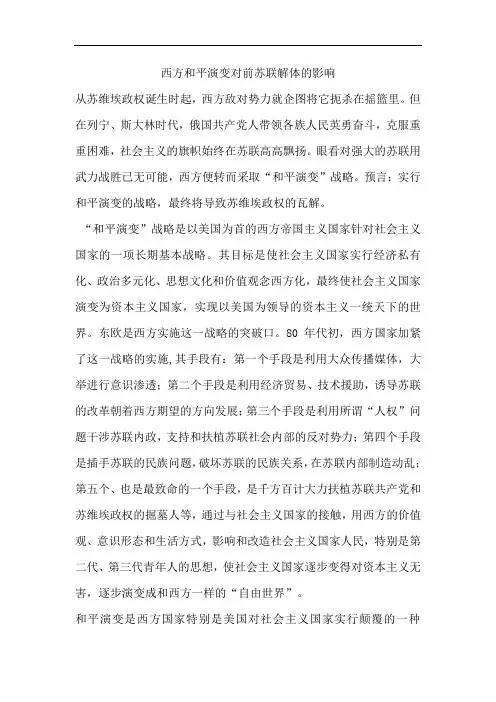 西方和平演变对前苏联解体的影响

从苏维埃政权诞生时起，西方敌对势力就企图将它扼杀在摇篮里。但在列宁、斯大林时代，俄国共产党人带领各族人民英勇奋斗，克服重重困难，社会主义的旗帜始终在苏联高高飘扬。眼看对强大的苏联用武力战胜已无可能，西方便转而采取“和平演变”战略。预言：实行和平演变的战略，最终将导致苏维埃政权的瓦解。

“和平演变”战略是以美国为首的西方帝国主义国家针对社会主义国家的一项长期基本战略。其目标是使社会主义国家实行经济私有化、政治多元化、思想文化和价值观念西方化，最终使社会主义国家演变为资本主义国家，实现以美国为领导的资本主义一统天下的世界。东欧是西方实施这一战略的突破口。80 年代初，西方国家加紧了这一战略的实施，其手段有：第一个手段是利用大众传播媒体，大举进行意识渗透；第二个手段是利用经济贸易、技术援助，诱导苏联的改革朝着西方期望的方向发展；第三个手段是利用所谓“人权”问题干涉苏联内政，支持和扶植苏联社会内部的反对势力；第四个手段是插手苏联的民族问题，破坏苏联的民族关系，在苏联内部制造动乱；第五个、也是最致命的一个手段，是千方百计大力扶植苏联共产党和苏维埃政权的掘墓人等，通过与社会主义国家的接触，用西方的价值观、意识形态和生活方式，影响和改造社会主义国家人民，特别是第二代、第三代青年人的思想，使社会主义国家逐步变得对资本主义无害，逐步演变成和西方一样的“自由世界”。

和平演变是西方国家特别是美国对社会主义国家实行颠覆的一种